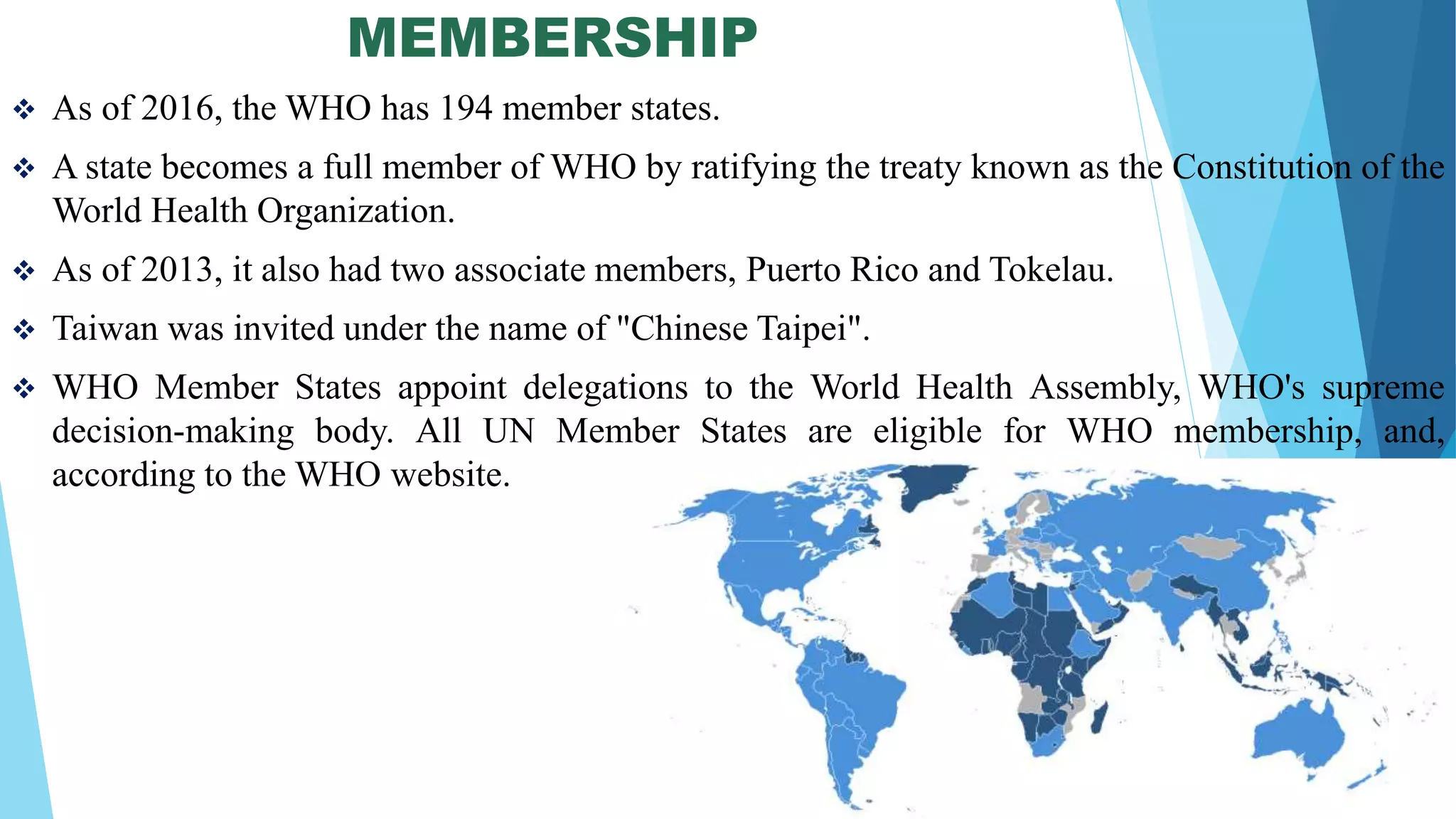 MEMBERSHIP

❖ As of 2016, the WHO has 194 member states.

❖ A state becomes a full member of WHO by ratifying the treaty known as the Constitution of the World Health Organization.

❖ As of 2013, it also had two associate members, Puerto Rico and Tokelau.

❖ Taiwan was invited under the name of "Chinese Taipei".

❖ WHO Member States appoint delegations to the World Health Assembly, WHO's supreme decision-making body. All UN Member States are eligible for WHO membership, and, according to the WHO website.